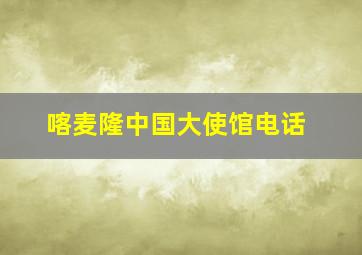 喀麦隆中国大使馆电话